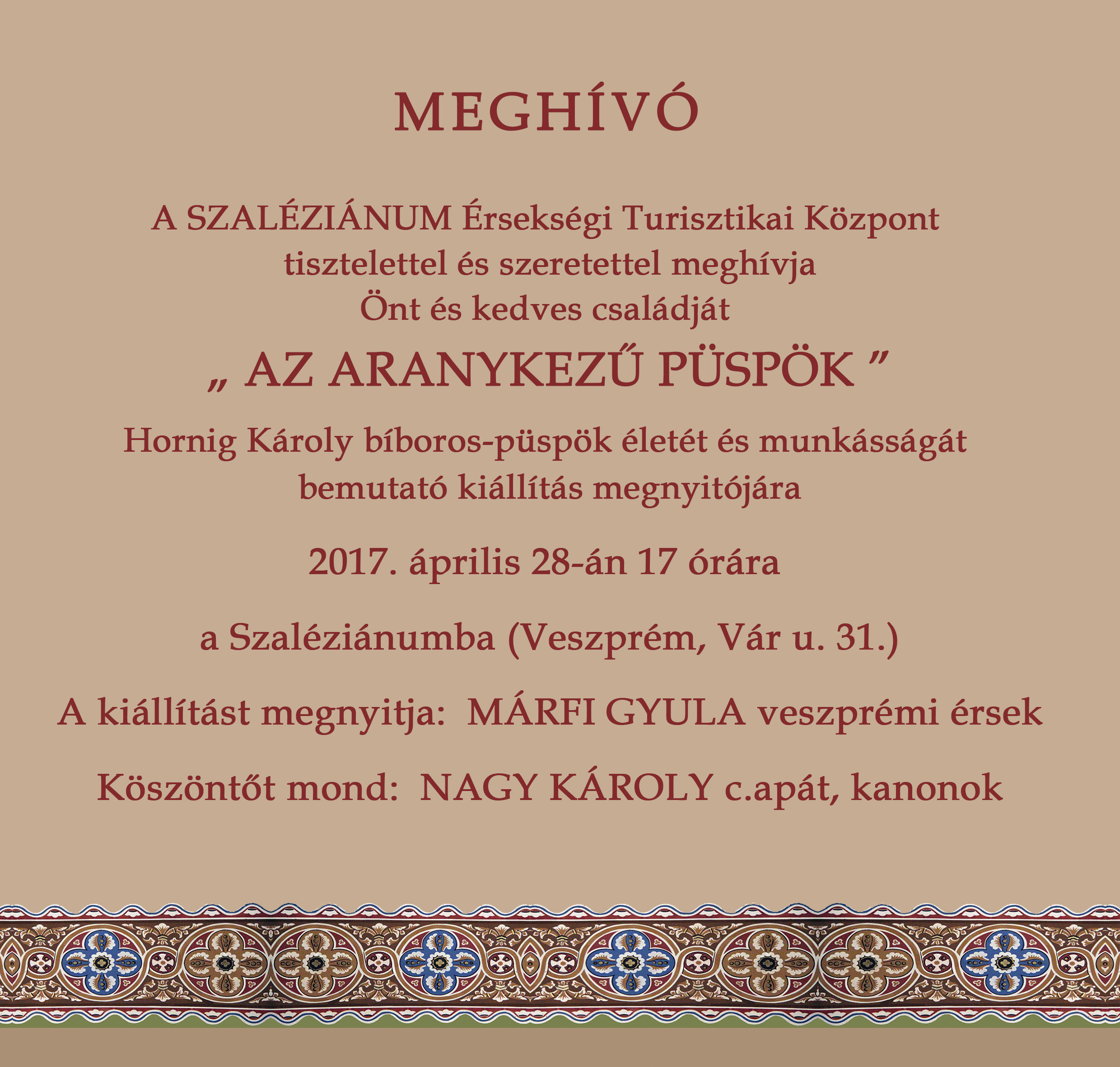 MEGHÍVÓ

A SZALÉZIÁNUM Érsekségi Turisztikai Központ tisztelettel és szeretettel meghívja Önt és kedves családját

„ AZ ARANYKEZŰ PÜSPÖK ”

Hornig Károly bíboros-püspök életét és munkásságát bemutató kiállítás megnyitójára

2017. április 28-án 17 órára

a Szaléziánumba (Veszprém, Vár u. 31.)

A kiállítást megnyitja: MÁRFI GYULA veszprémi érsek

Köszöntőt mond: NAGY KÁROLY c.apát, kanonok